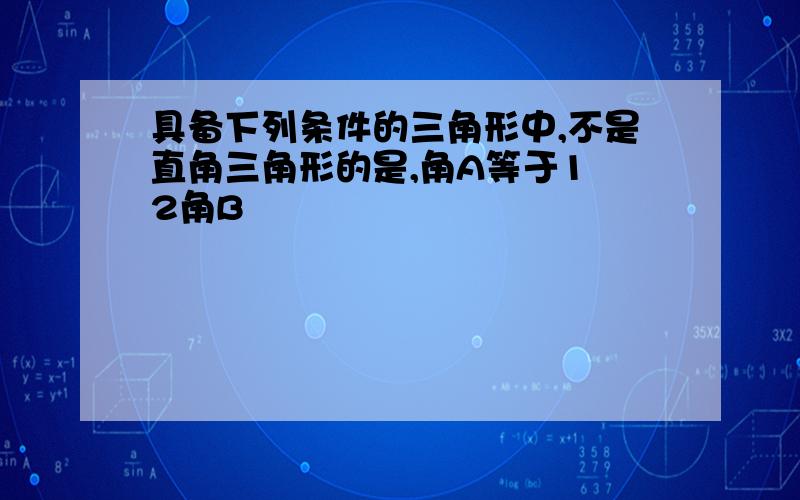 具备下列条件的三角形中,不是直角三角形的是,角A等于12角B